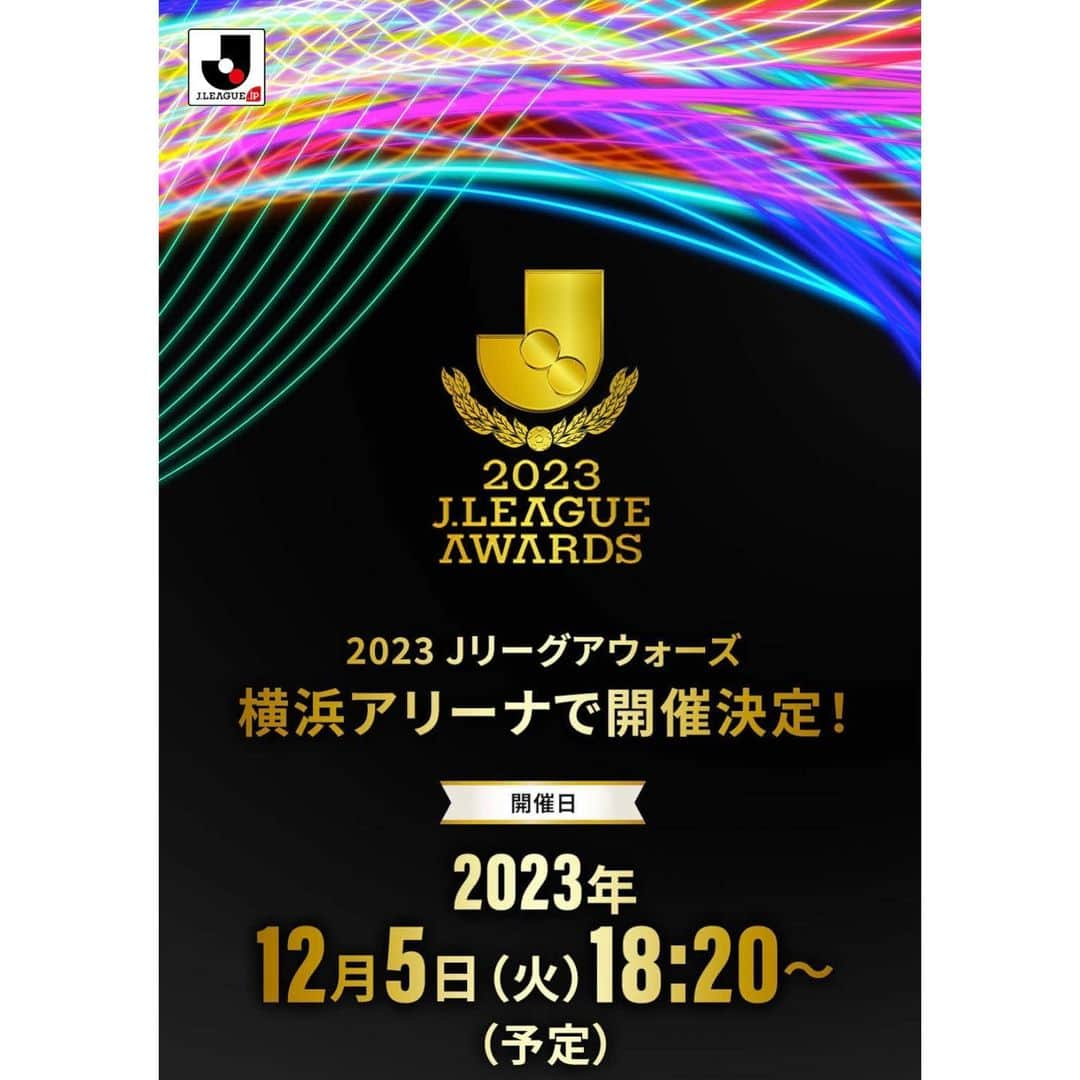 J.LEAGUE.jp

2023
J.LEAGUE
AWARDS

2023 Jリーグアウォーズ
横浜アリーナで開催決定！

開催日

2023年
12月5日（火）18:20～
（予定）